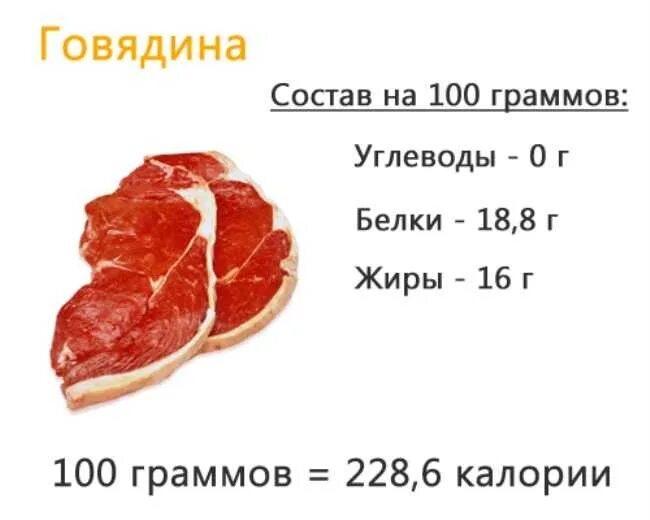 Говядина

Состав на 100 граммов:

Углеводы - 0 г

Белки - 18,8 г

Жиры - 16 г

100 граммов = 228,6 калории